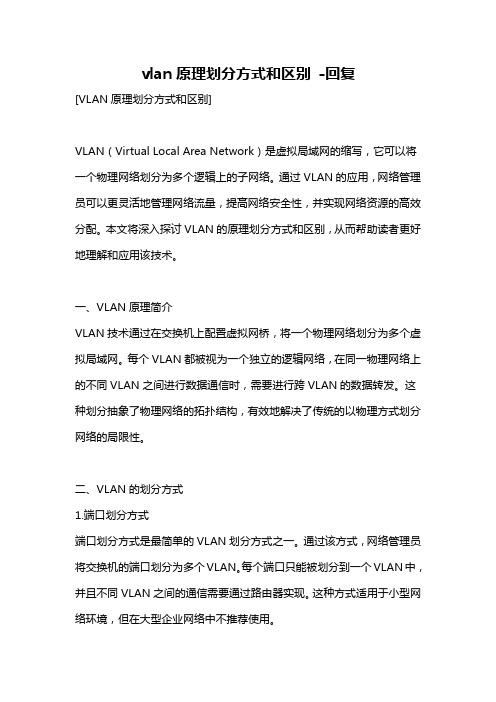 vlan 原理划分方式和区别 -回复

[VLAN 原理划分方式和区别]

VLAN（Virtual Local Area Network）是虚拟局域网的缩写，它可以将一个物理网络划分为多个逻辑上的子网络。通过 VLAN 的应用，网络管理员可以更灵活地管理网络流量，提高网络安全性，并实现网络资源的高效分配。本文将深入探讨 VLAN 的原理划分方式和区别，从而帮助读者更好地理解和应用该技术。

一、VLAN 原理简介

VLAN 技术通过在交换机上配置虚拟网桥，将一个物理网络划分为多个虚拟局域网。每个 VLAN 都被视为一个独立的逻辑网络，在同一物理网络上的不同 VLAN 之间进行数据通信时，需要进行跨 VLAN 的数据转发。这种划分抽象了物理网络的拓扑结构，有效地解决了传统的以物理方式划分网络的局限性。

二、VLAN 的划分方式

1.端口划分方式

端口划分方式是最简单的 VLAN 划分方式之一。通过该方式，网络管理员将交换机的端口划分为多个 VLAN。每个端口只能被划分到一个 VLAN 中，并且不同 VLAN 之间的通信需要通过路由器实现。这种方式适用于小型网络环境，但在大型企业网络中不推荐使用。